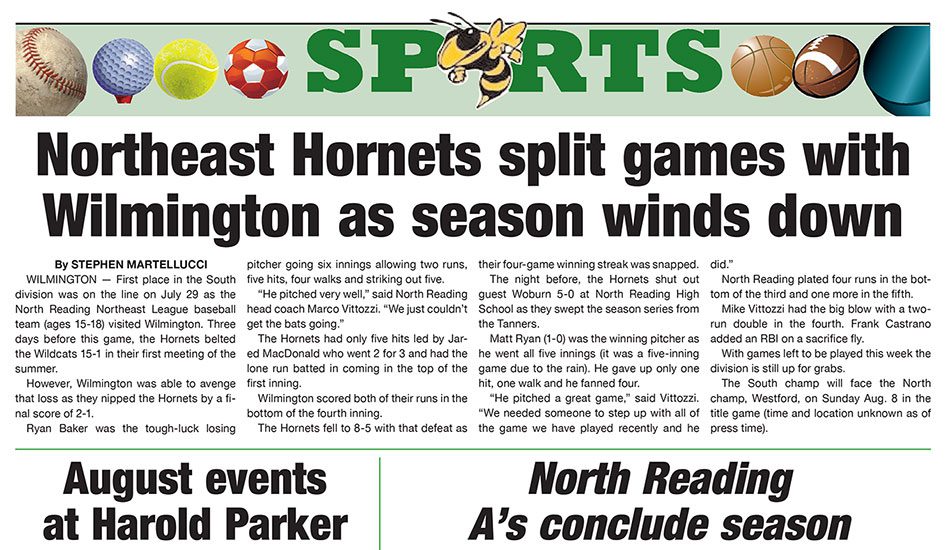 SPORTS

Northeast Hornets split games with Wilmington as season winds down

By STEPHEN MARTELLUCCI

WILMINGTON — First place in the South division was on the line on July 29 as the North Reading Northeast League baseball team (ages 15-18) visited Wilmington. Three days before this game, the Hornets belted the Wildcats 15-1 in their first meeting of the summer.

However, Wilmington was able to avenge that loss as they nipped the Hornets by a final score of 2-1.

Ryan Baker was the tough-luck losing pitcher going six innings allowing two runs, five hits, four walks and striking out five.

"He pitched very well," said North Reading head coach Marco Vittozzi. "We just couldn't get the bats going."

The Hornets had only five hits led by Jared MacDonald who went 2 for 3 and had the lone run batted in coming in the top of the first inning.

Wilmington scored both of their runs in the bottom of the fourth inning.

The Hornets fell to 8-5 with that defeat as their four-game winning streak was snapped.

The night before, the Hornets shut out guest Woburn 5-0 at North Reading High School as they swept the season series from the Tanners.

Matt Ryan (1-0) was the winning pitcher as he went all five innings (it was a five-inning game due to the rain). He gave up only one hit, one walk and he fanned four.

"He pitched a great game," said Vittozzi. "We needed someone to step up with all of the game we have played recently and he did."

North Reading plated four runs in the bottom of the third and one more in the fifth.

Mike Vittozzi had the big blow with a two-run double in the fourth. Frank Castrano added an RBI on a sacrifice fly.

With games left to be played this week the division is still up for grabs.

The South champ will face the North champ, Westford, on Sunday Aug. 8 in the title game (time and location unknown as of press time).

August events at Harold Parker

North Reading A's conclude season